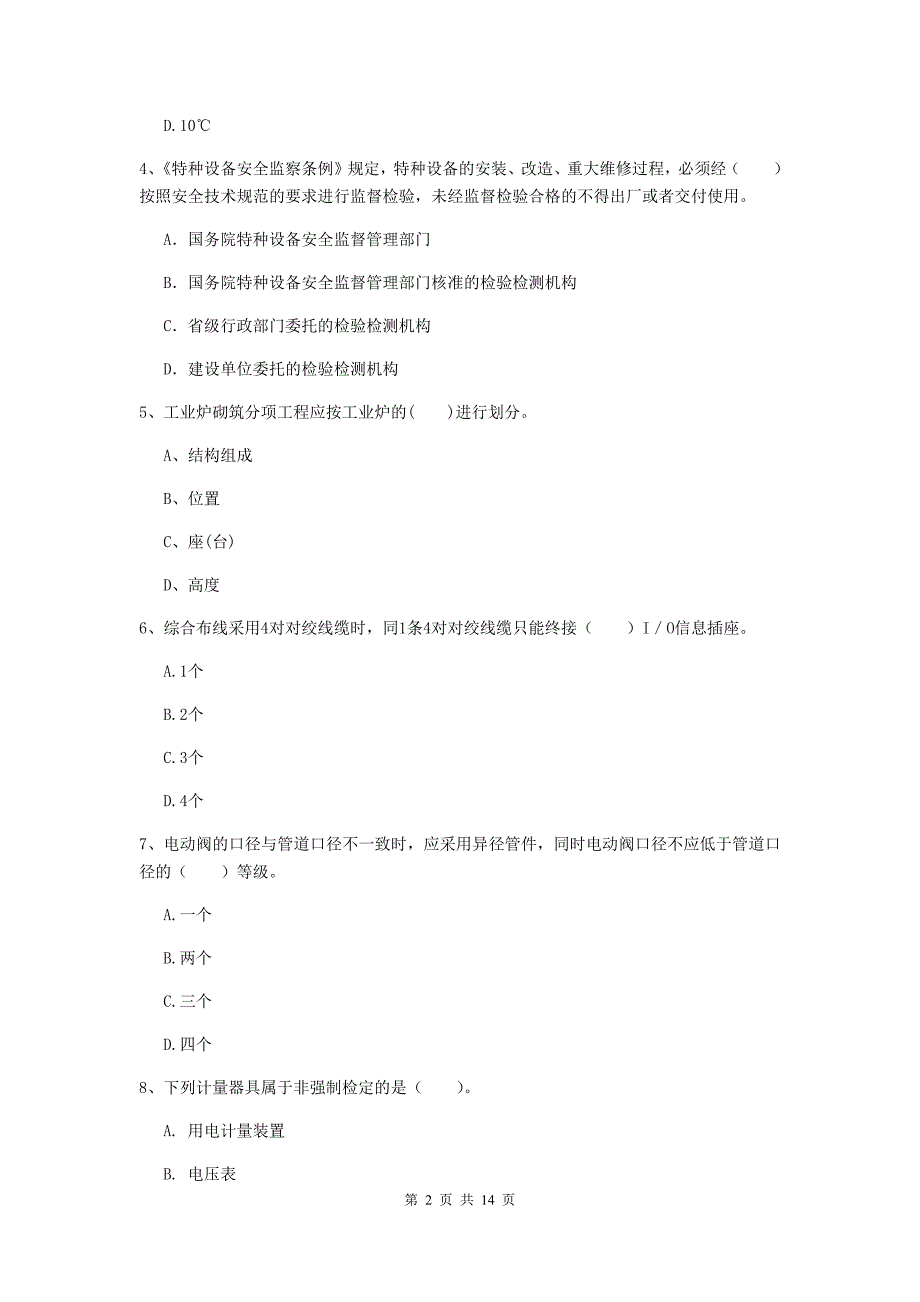 D. 10℃

4、《特种设备安全监察条例》规定，特种设备的安装、改造、重大维修过程，必须经（　　）按照安全技术规范的要求进行监督检验，未经监督检验合格的不得出厂或者交付使用。

A. 国务院特种设备安全监督管理部门

B. 国务院特种设备安全监督管理部门核准的检验检测机构

C. 省级行政部门委托的检验检测机构

D. 建设单位委托的检验检测机构

5、工业炉砌筑分项工程应按工业炉的(　　)进行划分。

A、结构组成

B、位置

C、座(台)

D、高度

6、综合布线采用4对对绞线缆时，同1条4对对绞线缆只能终接（　　）I／O信息插座。

A. 1个

B. 2个

C. 3个

D. 4个

7、电动阀的口径与管道口径不一致时，应采用异径管件，同时电动阀口径不应低于管道口径的（　　）等级。

A. 一个

B. 两个

C. 三个

D. 四个

8、下列计量器具属于非强制检定的是（　　）。

A. 用电计量装置

B. 电压表

第 2 页 共 14 页